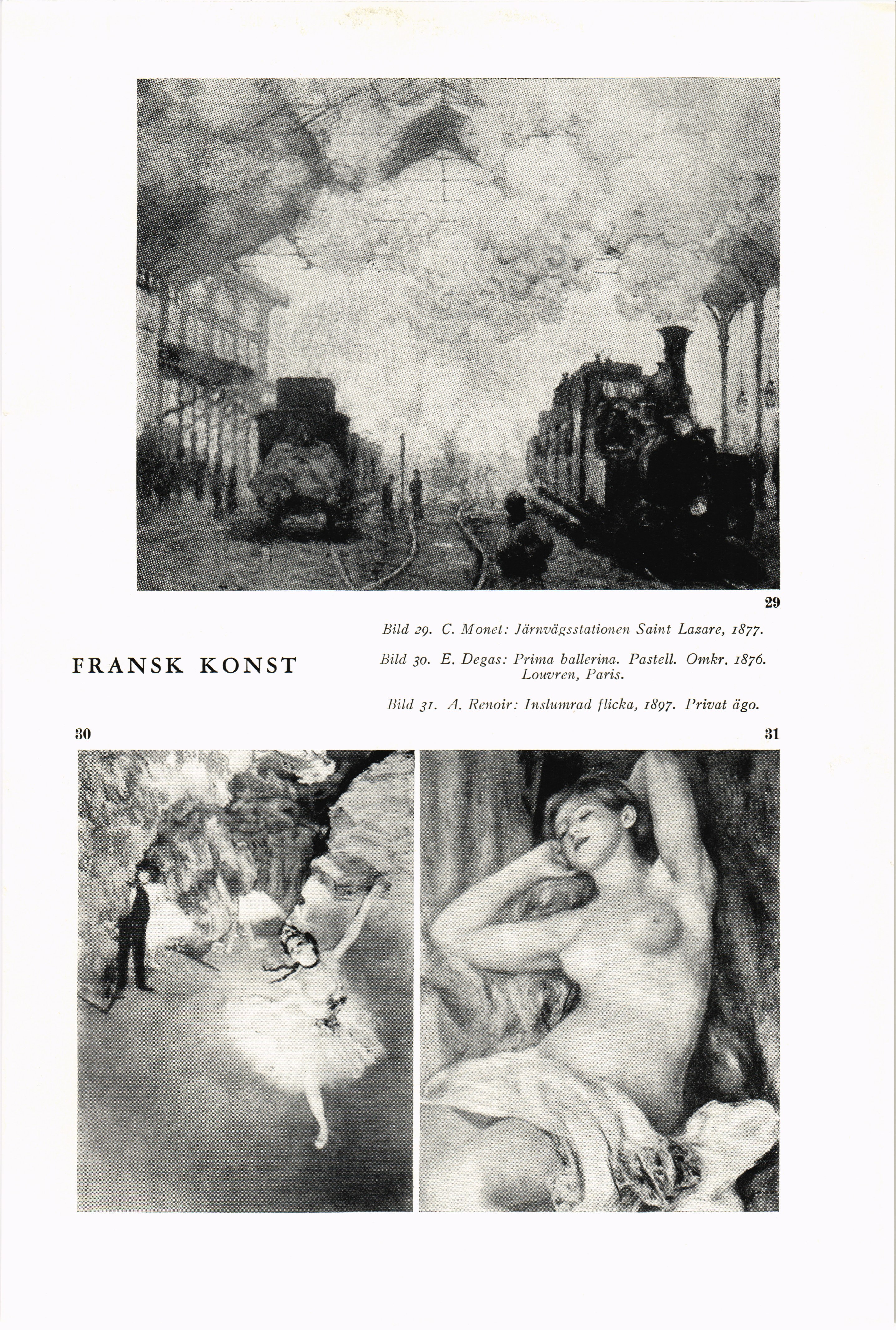 29

FRANSK KONST

Bild 29. C. Monet: Järnvägsstationen Saint Lazare, 1877.

Bild 30. E. Degas: Prima ballerina. Pastell. Omkr. 1876. Louvren, Paris.

Bild 31. A. Renoir: Inslumrad flicka, 1897. Privat ägo.

30

31